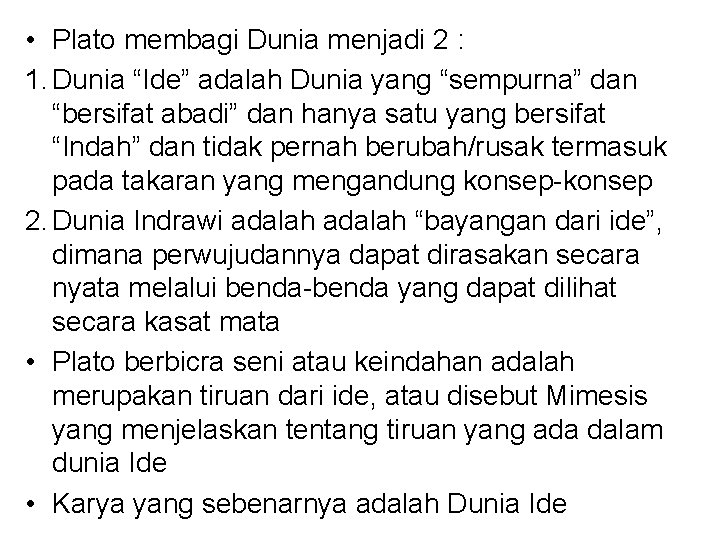 • Plato membagi Dunia menjadi 2 :

1. Dunia “Ide” adalah Dunia yang “sempurna” dan “bersifat abadi” dan hanya satu yang bersifat “Indah” dan tidak pernah berubah/rusak termasuk pada takaran yang mengandung konsep-konsep

2. Dunia Indrawi adalah adalah “bayangan dari ide”, dimana perwujudannya dapat dirasakan secara nyata melalui benda-benda yang dapat dilihat secara kasat mata

• Plato berbicra seni atau keindahan adalah merupakan tiruan dari ide, atau disebut Mimesis yang menjelaskan tentang tiruan yang ada dalam dunia Ide

• Karya yang sebenarnya adalah Dunia Ide